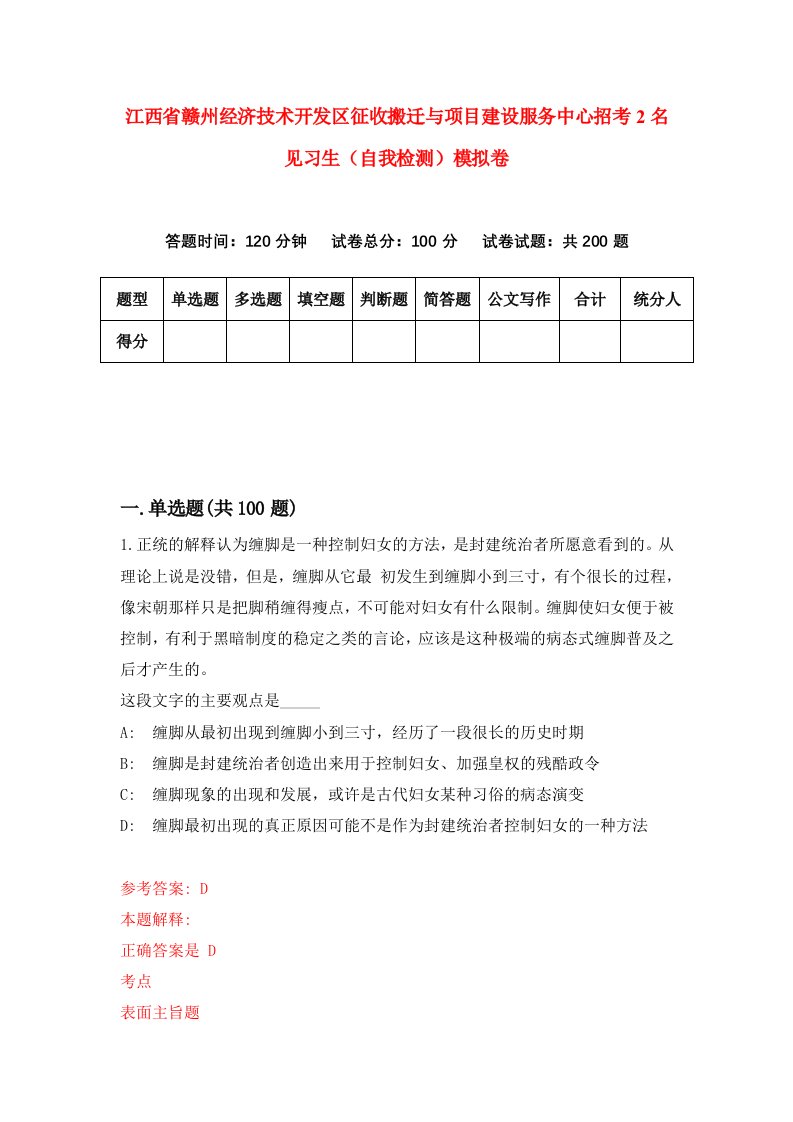 江西省赣州经济技术开发区征收搬迁与项目建设服务中心招考2名见习生（自我检测）模拟卷

答题时间：120分钟　试卷总分：100分　试卷试题：共200题

| 题型 | 单选题 | 多选题 | 填空题 | 判断题 | 简答题 | 公文写作 | 合计 | 统分人 |
|---|---|---|---|---|---|---|---|---|
| 得分 | | | | | | | | |

一.单选题(共100题)

1.正统的解释认为缠脚是一种控制妇女的方法，是封建统治者所愿意看到的。从理论上说是没错，但是，缠脚从它最 初发生到缠脚小到三寸，有个很长的过程，像宋朝那样只是把脚稍缠得瘦点，不可能对妇女有什么限制。缠脚使妇女便于被控制，有利于黑暗制度的稳定之类的言论，应该是这种极端的病态式缠脚普及之后才产生的。
这段文字的主要观点是_____
A:　缠脚从最初出现到缠脚小到三寸，经历了一段很长的历史时期
B:　缠脚是封建统治者创造出来用于控制妇女、加强皇权的残酷政令
C:　缠脚现象的出现和发展，或许是古代妇女某种习俗的病态演变
D:　缠脚最初出现的真正原因可能不是作为封建统治者控制妇女的一种方法

参考答案: D
本题解释:
正确答案是 D
考点
表面主旨题